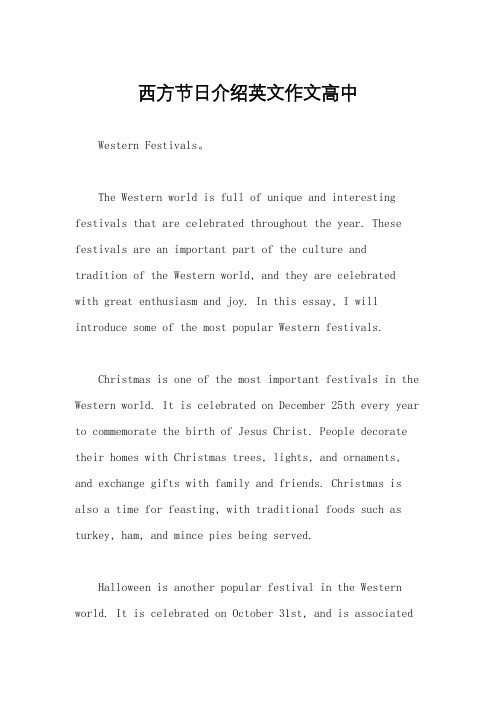 西方节日介绍英文作文高中

Western Festivals。

The Western world is full of unique and interesting festivals that are celebrated throughout the year. These festivals are an important part of the culture and tradition of the Western world, and they are celebrated with great enthusiasm and joy. In this essay, I will introduce some of the most popular Western festivals.

Christmas is one of the most important festivals in the Western world. It is celebrated on December 25th every year to commemorate the birth of Jesus Christ. People decorate their homes with Christmas trees, lights, and ornaments, and exchange gifts with family and friends. Christmas is also a time for feasting, with traditional foods such as turkey, ham, and mince pies being served.

Halloween is another popular festival in the Western world. It is celebrated on October 31st, and is associated